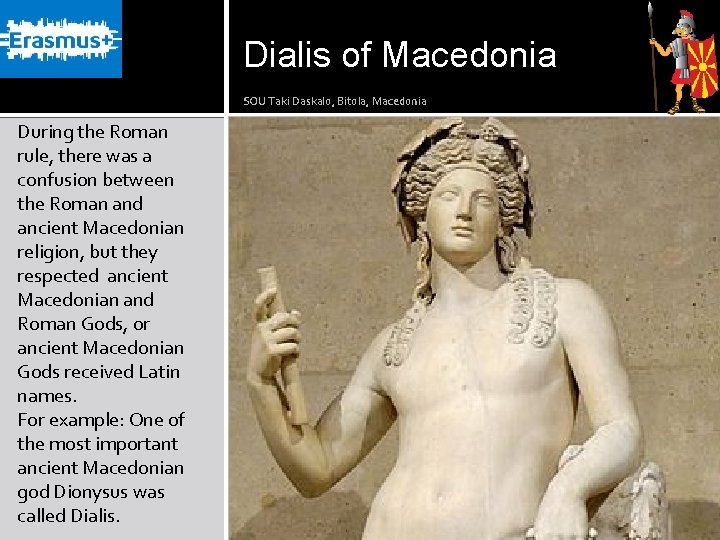 Erasmus+

Dialis of Macedonia

SOU Taki Daskalo, Bitola, Macedonia

During the Roman rule, there was a confusion between the Roman and ancient Macedonian religion, but they respected ancient Macedonian and Roman Gods, or ancient Macedonian Gods received Latin names.
For example: One of the most important ancient Macedonian god Dionysus was called Dialis.